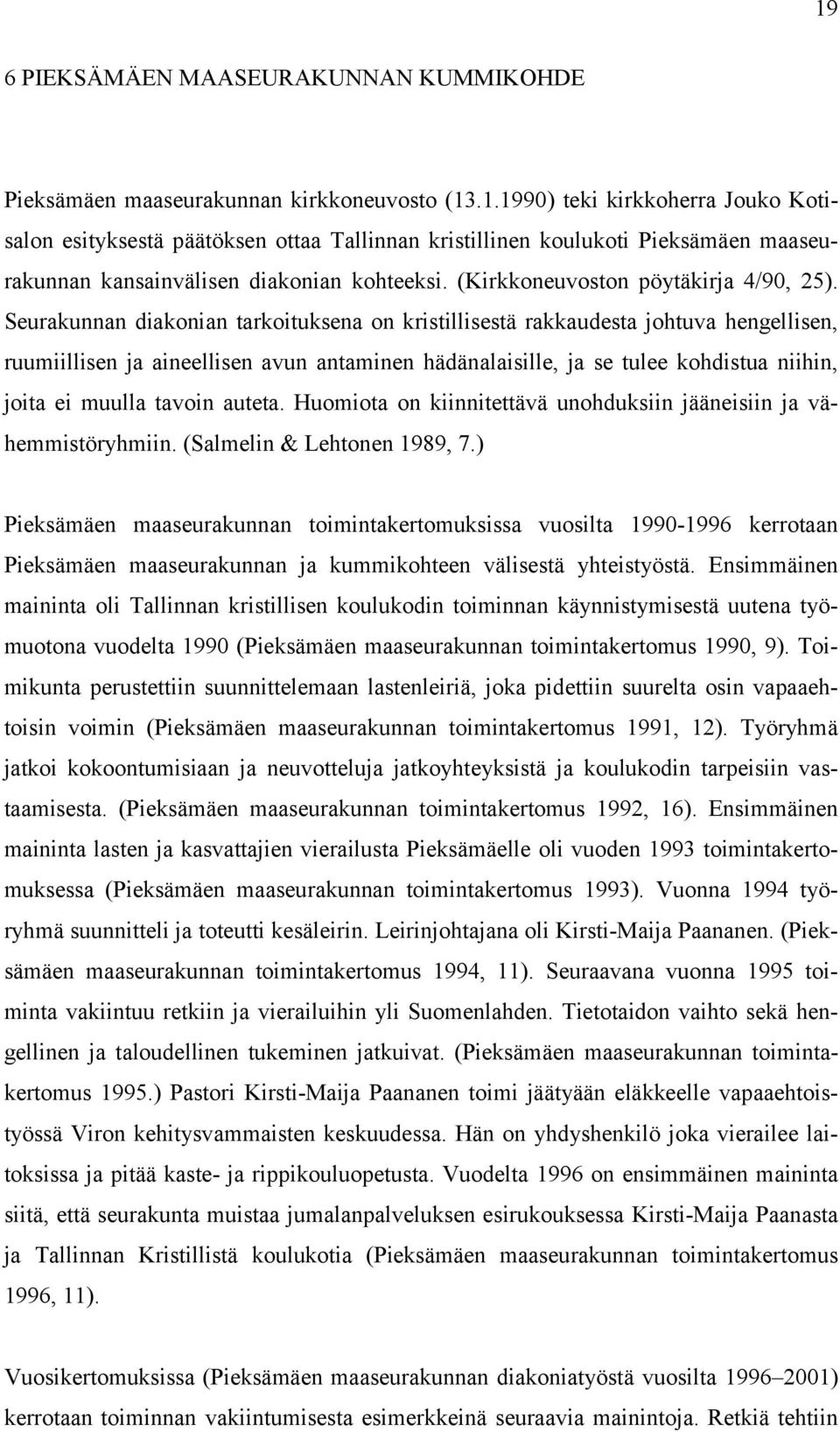 19

6 PIEKSÄMÄEN MAASEURAKUNNAN KUMMIKOHDE

Pieksämäen maaseurakunnan kirkkoneuvosto (13.1.1990) teki kirkkoherra Jouko Kotisalon esityksestä päätöksen ottaa Tallinnan kristillinen koulukoti Pieksämäen maaseurakunnan kansainvälisen diakonian kohteeksi. (Kirkkoneuvoston pöytäkirja 4/90, 25). Seurakunnan diakonian tarkoituksena on kristillisestä rakkaudesta johtuva hengellisen, ruumiillisen ja aineellisen avun antaminen hädänalaisille, ja se tulee kohdistua niihin, joita ei muulla tavoin auteta. Huomiota on kiinnitettävä unohduksiin jääneisiin ja vähemmistöryhmiin. (Salmelin & Lehtonen 1989, 7.)

Pieksämäen maaseurakunnan toimintakertomuksissa vuosilta 1990-1996 kerrotaan Pieksämäen maaseurakunnan ja kummikohteen välisestä yhteistyöstä. Ensimmäinen maininta oli Tallinnan kristillisen koulukodin toiminnan käynnistymisestä uutena työmuotona vuodelta 1990 (Pieksämäen maaseurakunnan toimintakertomus 1990, 9). Toimikunta perustettiin suunnittelemaan lastenleiriä, joka pidettiin suurelta osin vapaaehtoisin voimin (Pieksämäen maaseurakunnan toimintakertomus 1991, 12). Työryhmä jatkoi kokoontumisiaan ja neuvotteluja jatkoyhteyksistä ja koulukodin tarpeisiin vastaamisesta. (Pieksämäen maaseurakunnan toimintakertomus 1992, 16). Ensimmäinen maininta lasten ja kasvattajien vierailusta Pieksämäelle oli vuoden 1993 toimintakertomuksessa (Pieksämäen maaseurakunnan toimintakertomus 1993). Vuonna 1994 työryhmä suunnitteli ja toteutti kesäleirin. Leirinjohtajana oli Kirsti-Maija Paananen. (Pieksämäen maaseurakunnan toimintakertomus 1994, 11). Seuraavana vuonna 1995 toiminta vakiintuu retkiin ja vierailuihin yli Suomenlahden. Tietotaidon vaihto sekä hengellinen ja taloudellinen tukeminen jatkuivat. (Pieksämäen maaseurakunnan toimintakertomus 1995.) Pastori Kirsti-Maija Paananen toimi jäätyään eläkkeelle vapaaehtoistyössä Viron kehitysvammaisten keskuudessa. Hän on yhdyshenkilö joka vierailee laitoksissa ja pitää kaste- ja rippikouluopetusta. Vuodelta 1996 on ensimmäinen maininta siitä, että seurakunta muistaa jumalanpalveluksen esirukouksessa Kirsti-Maija Paanasta ja Tallinnan Kristillistä koulukotia (Pieksämäen maaseurakunnan toimintakertomus 1996, 11).

Vuosikertomuksissa (Pieksämäen maaseurakunnan diakoniatyöstä vuosilta 1996–2001) kerrotaan toiminnan vakiintumisesta esimerkkeinä seuraavia mainintoja. Retkiä tehtiin